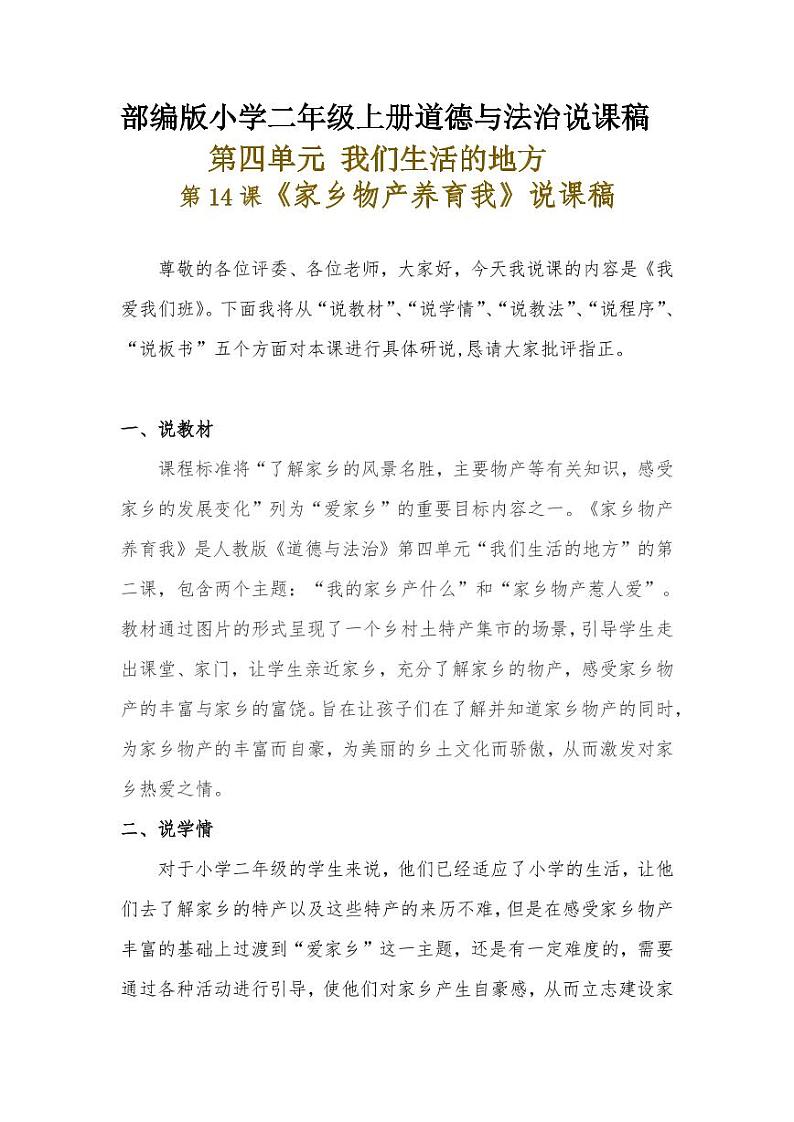 部编版小学二年级上册道德与法治说课稿

第四单元 我们生活的地方

第 14 课《家乡物产养育我》说课稿

尊敬的各位评委、各位老师，大家好，今天我说课的内容是《我爱我们班》。下面我将从“说教材”、“说学情”、“说教法”、“说程序”、“说板书”五个方面对本课进行具体研说,恳请大家批评指正。

一、说教材

课程标准将“了解家乡的风景名胜，主要物产等有关知识，感受家乡的发展变化”列为“爱家乡”的重要目标内容之一。《家乡物产养育我》是人教版《道德与法治》第四单元“我们生活的地方”的第二课，包含两个主题：“我的家乡产什么”和“家乡物产惹人爱”。教材通过图片的形式呈现了一个乡村土特产集市的场景，引导学生走出课堂、家门，让学生亲近家乡，充分了解家乡的物产，感受家乡物产的丰富与家乡的富饶。旨在让孩子们在了解并知道家乡物产的同时，为家乡物产的丰富而自豪，为美丽的乡土文化而骄傲，从而激发对家乡热爱之情。

二、说学情

对于小学二年级的学生来说，他们已经适应了小学的生活，让他们去了解家乡的特产以及这些特产的来历不难，但是在感受家乡物产丰富的基础上过渡到“爱家乡”这一主题，还是有一定难度的，需要通过各种活动进行引导，使他们对家乡产生自豪感，从而立志建设家